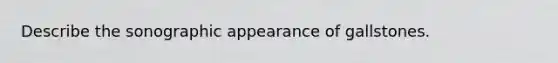 Describe the sonographic appearance of gallstones.